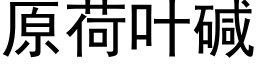 原荷叶碱